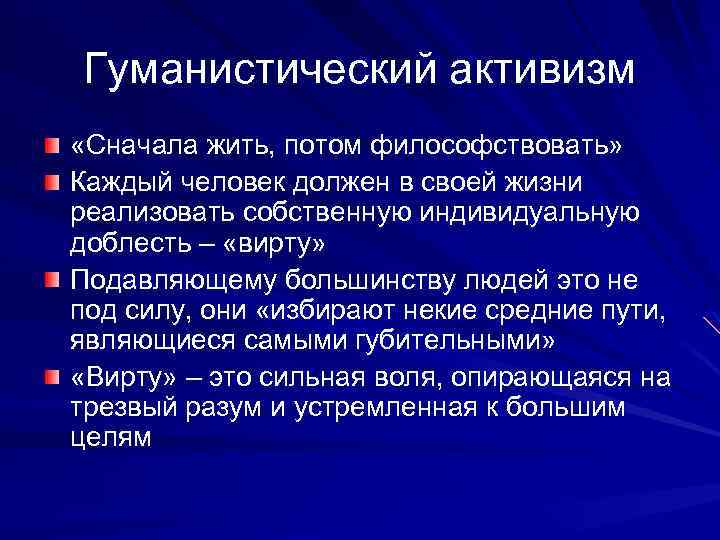 Гуманистический активизм

«Сначала жить, потом философствовать»

Каждый человек должен в своей жизни реализовать собственную индивидуальную доблесть – «вирту»

Подавляющему большинству людей это не под силу, они «избирают некие средние пути, являющиеся самыми губительными»

«Вирту» – это сильная воля, опирающаяся на трезвый разум и устремленная к большим целям